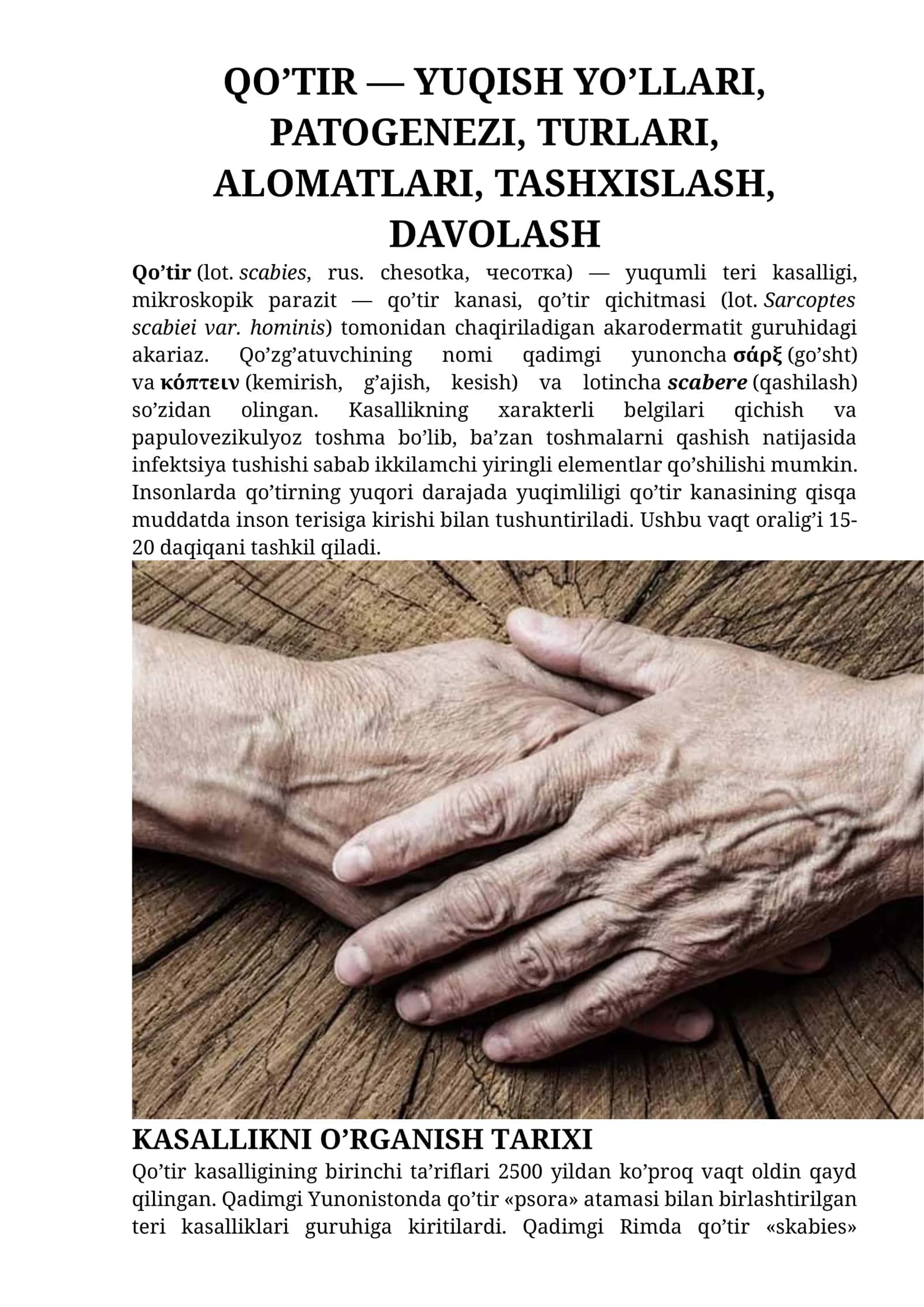 QO’TIR — YUQISH YO’LLARI, PATOGENEZI, TURLARI, ALOMATLARI, TASHXISLASH, DAVOLASH

Qo’tir (lot. scabies, rus. chesotka, чесотка) — yuqumli teri kasalligi, mikroskopik parazit — qo’tir kanasi, qo’tir qichitmasi (lot. Sarcoptes scabiei var. hominis) tomonidan chaqiriladigan akarodermatit guruhidagi akariaz. Qo’zg’atuvchining nomi qadimgi yunoncha σάρξ (go’sht) va κόπτειν (kemirish, g’ajish, kesish) va lotincha scabere (qashilash) so’zidan olingan. Kasallikning xarakterli belgilari qichish va papulovezikulyoz toshma bo’lib, ba’zan toshmalarni qashish natijasida infektsiya tushishi sabab ikkilamchi yiringli elementlar qo’shilishi mumkin. Insonlarda qo’tirning yuqori darajada yuqimliligi qo’tir kanasining qisqa muddatda inson terisiga kirishi bilan tushuntiriladi. Ushbu vaqt oralig’i 15-20 daqiqani tashkil qiladi.

KASALLIKNI O’RGANISH TARIXI

Qo’tir kasalligining birinchi ta’riflari 2500 yildan ko’proq vaqt oldin qayd qilingan. Qadimgi Yunonistonda qo’tir «psora» atamasi bilan birlashtirilgan teri kasalliklari guruhiga kiritilardi. Qadimgi Rimda qo’tir «skabies»